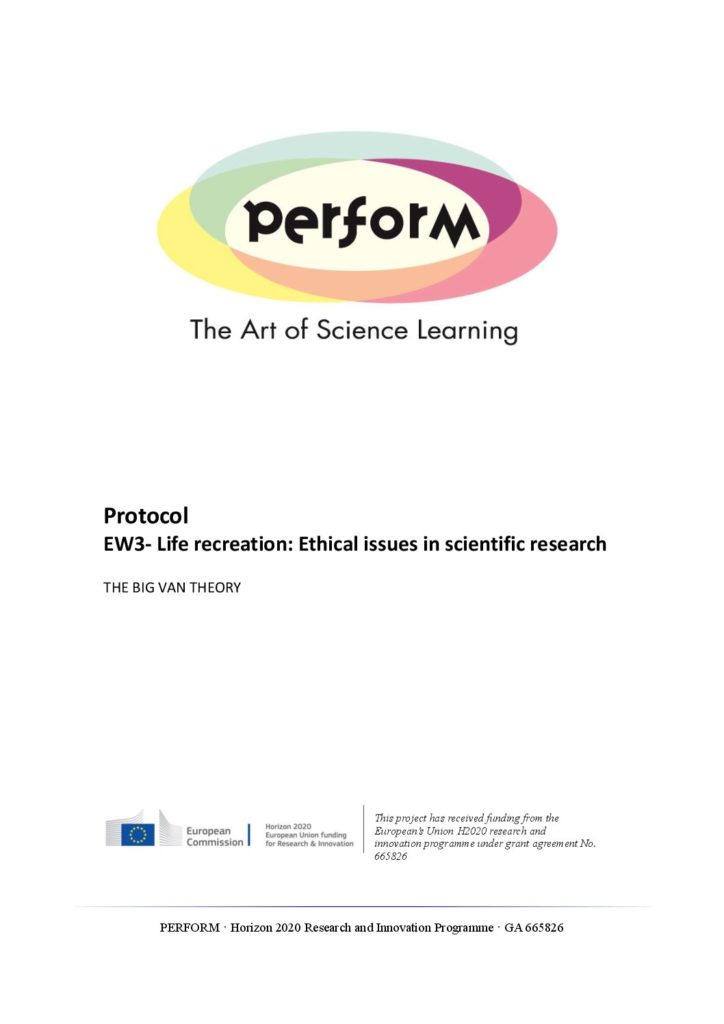 perforM

The Art of Science Learning

Protocol
EW3- Life recreation: Ethical issues in scientific research

THE BIG VAN THEORY

European Commission

Horizon 2020 European Union funding for Research & Innovation

This project has received funding from the European's Union H2020 research and innovation programme under grant agreement No. 665826

PERFORM · Horizon 2020 Research and Innovation Programme · GA 665826